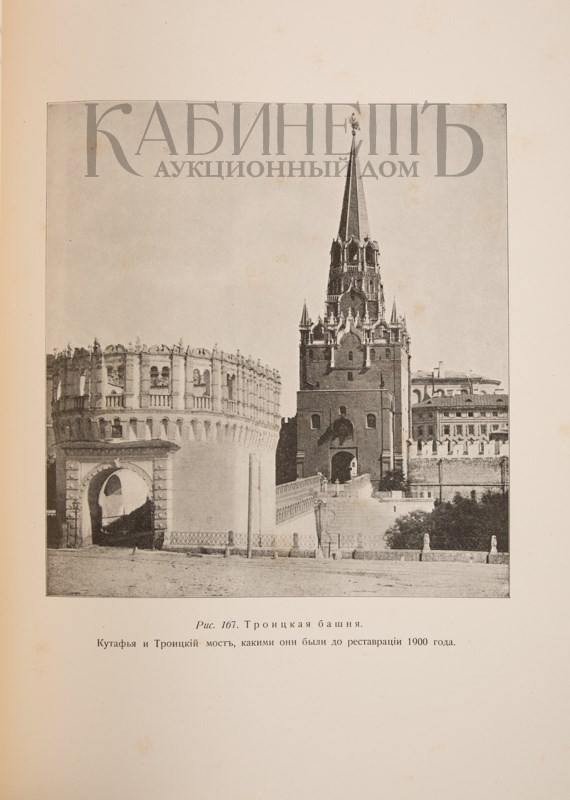 КАБИНЕТЪ
АУКЦИОННЫЙ ДОМ

Рис. 167. Троицкая башня.
Кутафья и Троицкій мостъ, какими они были до реставраціи 1900 года.